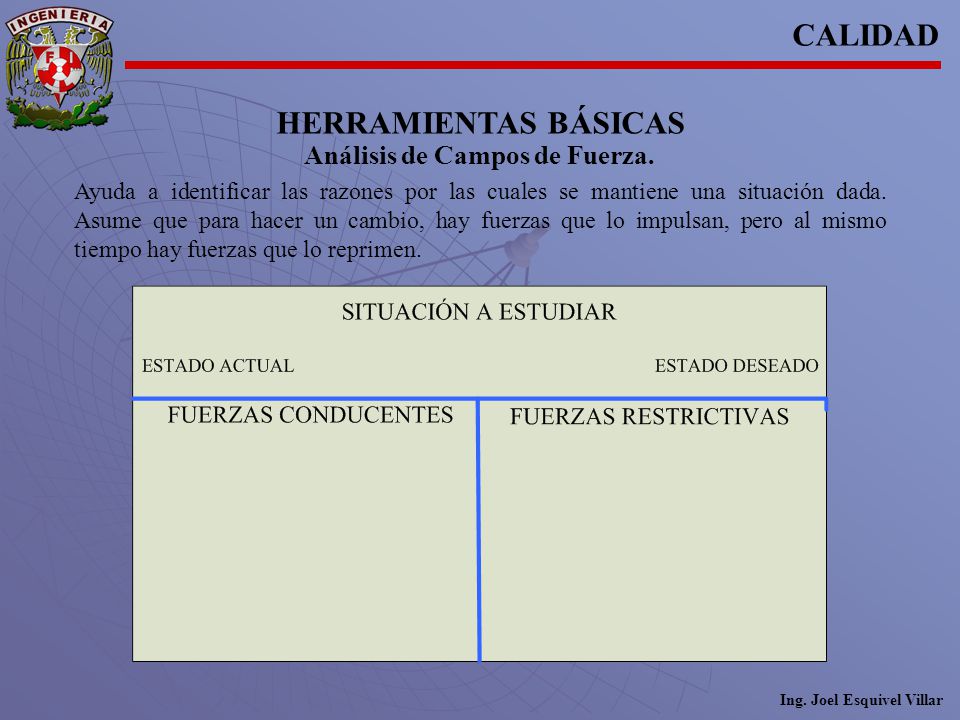 INGENIERIA

FI

CALIDAD

HERRAMIENTAS BÁSICAS
Análisis de Campos de Fuerza.

Ayuda a identificar las razones por las cuales se mantiene una situación dada. Asume que para hacer un cambio, hay fuerzas que lo impulsan, pero al mismo tiempo hay fuerzas que lo reprimen.

SITUACIÓN A ESTUDIAR

ESTADO ACTUAL

ESTADO DESEADO

FUERZAS CONDUCENTES

FUERZAS RESTRICTIVAS

Ing. Joel Esquivel Villar